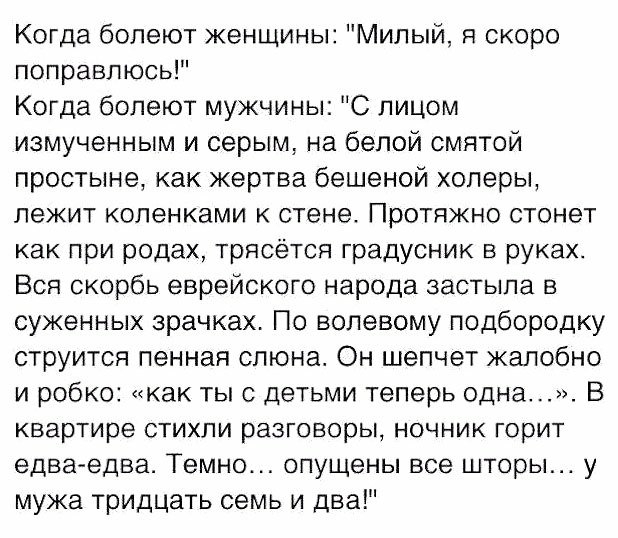 Когда болеют женщины: "Милый, я скоро поправлюсь!"
Когда болеют мужчины: "С лицом измученным и серым, на белой смятой простыне, как жертва бешеной холеры, лежит коленками к стене. Протяжно стонет как при родах, трясётся градусник в руках. Вся скорбь еврейского народа застыла в суженных зрачках. По волевому подбородку струится пенная слюна. Он шепчет жалобно и робко: «как ты с детьми теперь одна…». В квартире стихли разговоры, ночник горит едва-едва. Темно… опущены все шторы… у мужа тридцать семь и два!"